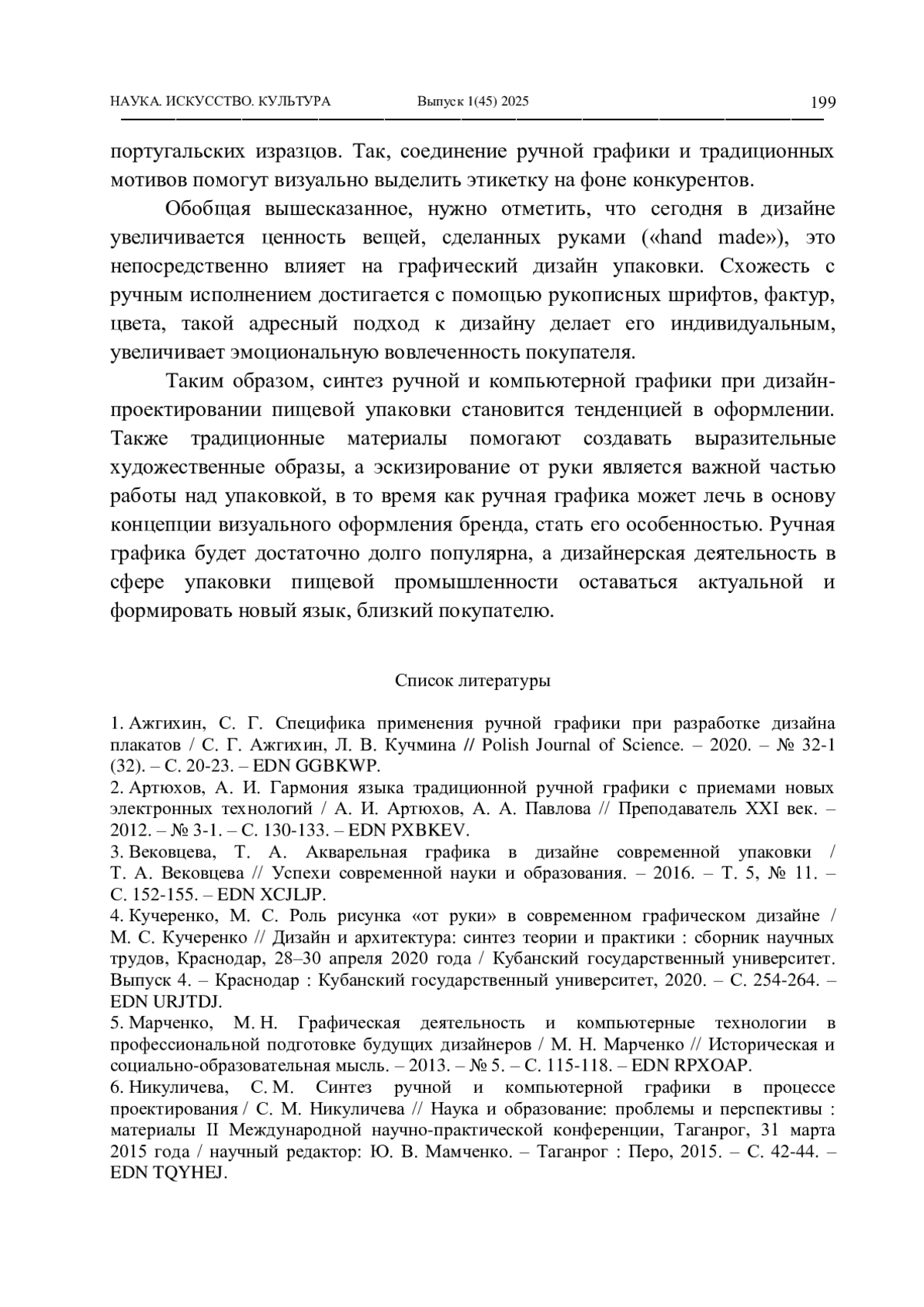 НАУКА. ИСКУССТВО. КУЛЬТУРА Выпуск 1(45) 2025 199

португальских изразцов. Так, соединение ручной графики и традиционных мотивов помогут визуально выделить этикетку на фоне конкурентов.

Обобщая вышесказанное, нужно отметить, что сегодня в дизайне увеличивается ценность вещей, сделанных руками («hand made»), это непосредственно влияет на графический дизайн упаковки. Схожесть с ручным исполнением достигается с помощью рукописных шрифтов, фактур, цвета, такой адресный подход к дизайну делает его индивидуальным, увеличивает эмоциональную вовлеченность покупателя.

Таким образом, синтез ручной и компьютерной графики при дизайн-проектировании пищевой упаковки становится тенденцией в оформлении. Также традиционные материалы помогают создавать выразительные художественные образы, а эскизирование от руки является важной частью работы над упаковкой, в то время как ручная графика может лечь в основу концепции визуального оформления бренда, стать его особенностью. Ручная графика будет достаточно долго популярна, а дизайнерская деятельность в сфере упаковки пищевой промышленности оставаться актуальной и формировать новый язык, близкий покупателю.

Список литературы

1. Ажгихин, С. Г. Специфика применения ручной графики при разработке дизайна плакатов / С. Г. Ажгихин, Л. В. Кучмина // Polish Journal of Science. – 2020. – № 32-1 (32). – С. 20-23. – EDN GGBKWP.
2. Артюхов, А. И. Гармония языка традиционной ручной графики с приемами новых электронных технологий / А. И. Артюхов, А. А. Павлова // Преподаватель XXI век. – 2012. – № 3-1. – С. 130-133. – EDN PXBKEV.
3. Вековцева, Т. А. Акварельная графика в дизайне современной упаковки / Т. А. Вековцева // Успехи современной науки и образования. – 2016. – Т. 5, № 11. – С. 152-155. – EDN XCJLJP.
4. Кучеренко, М. С. Роль рисунка «от руки» в современном графическом дизайне / М. С. Кучеренко // Дизайн и архитектура: синтез теории и практики : сборник научных трудов, Краснодар, 28–30 апреля 2020 года / Кубанский государственный университет. Выпуск 4. – Краснодар : Кубанский государственный университет, 2020. – С. 254-264. – EDN URJTDJ.
5. Марченко, М. Н. Графическая деятельность и компьютерные технологии в профессиональной подготовке будущих дизайнеров / М. Н. Марченко // Историческая и социально-образовательная мысль. – 2013. – № 5. – С. 115-118. – EDN RPXOAP.
6. Никуличева, С. М. Синтез ручной и компьютерной графики в процессе проектирования / С. М. Никуличева // Наука и образование: проблемы и перспективы : материалы II Международной научно-практической конференции, Таганрог, 31 марта 2015 года / научный редактор: Ю. В. Мамченко. – Таганрог : Перо, 2015. – С. 42-44. – EDN TQYHEJ.